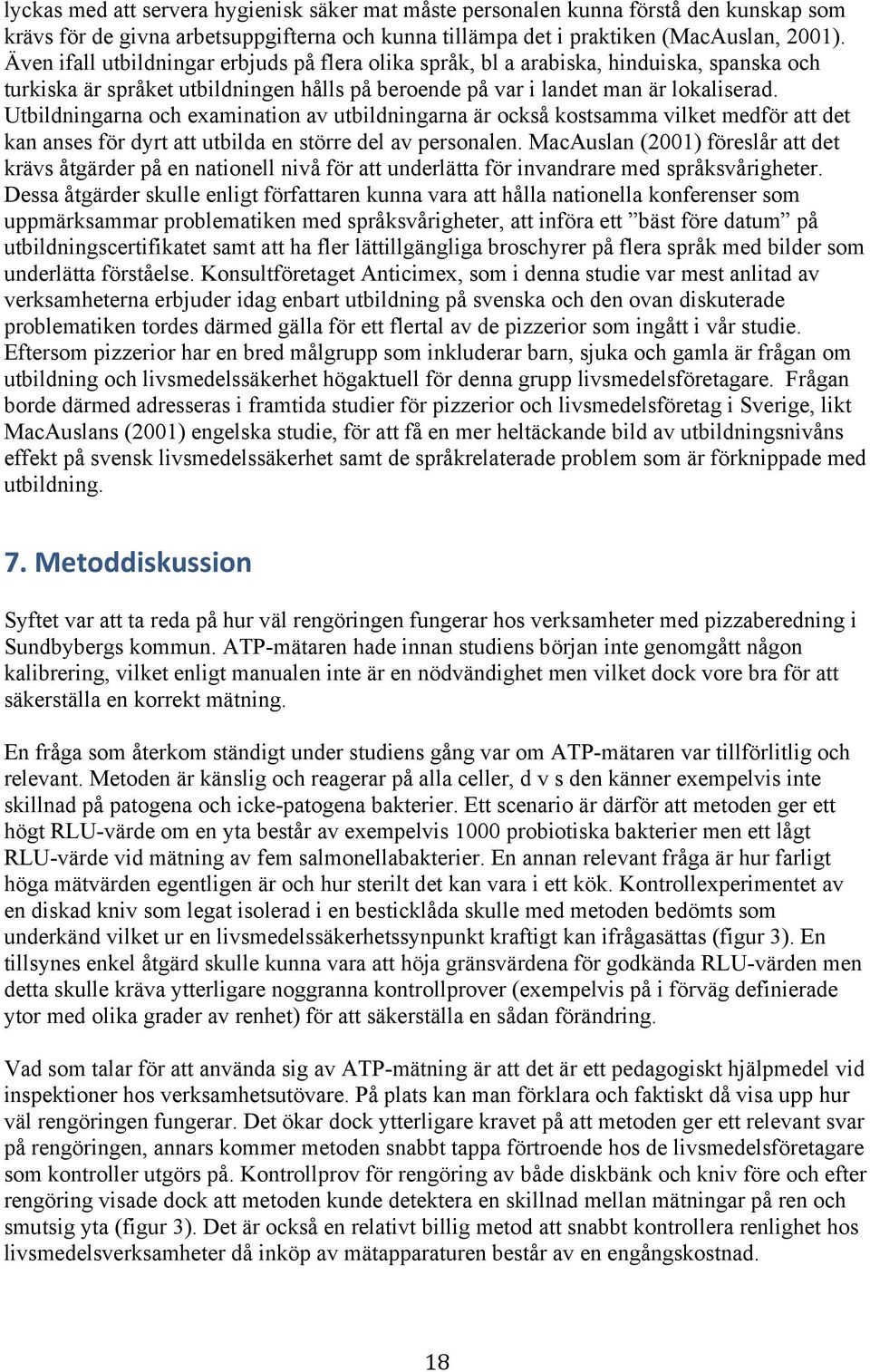 lyckas med att servera hygienisk säker mat måste personalen kunna förstå den kunskap som krävs för de givna arbetsuppgifterna och kunna tillämpa det i praktiken (MacAuslan, 2001). Även ifall utbildningar erbjuds på flera olika språk, bl a arabiska, hinduiska, spanska och turkiska är språket utbildningen hålls på beroende på var i landet man är lokaliserad. Utbildningarna och examination av utbildningarna är också kostsamma vilket medför att det kan anses för dyrt att utbilda en större del av personalen. MacAuslan (2001) föreslår att det krävs åtgärder på en nationell nivå för att underlätta för invandrare med språksvårigheter. Dessa åtgärder skulle enligt författaren kunna vara att hålla nationella konferenser som uppmärksammar problematiken med språksvårigheter, att införa ett ”bäst före datum” på utbildningscertifikatet samt att ha fler lättillgängliga broschyrer på flera språk med bilder som underlätta förståelse. Konsultföretaget Anticimex, som i denna studie var mest anlitad av verksamheterna erbjuder idag enbart utbildning på svenska och den ovan diskuterade problematiken tordes därmed gälla för ett flertal av de pizzerior som ingått i vår studie. Eftersom pizzerior har en bred målgrupp som inkluderar barn, sjuka och gamla är frågan om utbildning och livsmedelssäkerhet högaktuell för denna grupp livsmedelsföretagare. Frågan borde därmed adresseras i framtida studier för pizzerior och livsmedelsföretag i Sverige, likt MacAuslans (2001) engelska studie, för att få en mer heltäckande bild av utbildningsnivåns effekt på svensk livsmedelssäkerhet samt de språkrelaterade problem som är förknippade med utbildning.

7. Metoddiskussion

Syftet var att ta reda på hur väl rengöringen fungerar hos verksamheter med pizzaberedning i Sundbybergs kommun. ATP-mätaren hade innan studiens början inte genomgått någon kalibrering, vilket enligt manualen inte är en nödvändighet men vilket dock vore bra för att säkerställa en korrekt mätning.

En fråga som återkom ständigt under studiens gång var om ATP-mätaren var tillförlitlig och relevant. Metoden är känslig och reagerar på alla celler, d v s den känner exempelvis inte skillnad på patogena och icke-patogena bakterier. Ett scenario är därför att metoden ger ett högt RLU-värde om en yta består av exempelvis 1000 probiotiska bakterier men ett lågt RLU-värde vid mätning av fem salmonellabakterier. En annan relevant fråga är hur farligt höga mätvärden egentligen är och hur sterilt det kan vara i ett kök. Kontrollexperimentet av en diskad kniv som legat isolerad i en besticklåda skulle med metoden bedömts som underkänd vilket ur en livsmedelssäkerhetssynpunkt kraftigt kan ifrågasättas (figur 3). En tillsynes enkel åtgärd skulle kunna vara att höja gränsvärdena för godkända RLU-värden men detta skulle kräva ytterligare noggranna kontrollprover (exempelvis på i förväg definierade ytor med olika grader av renhet) för att säkerställa en sådan förändring.

Vad som talar för att använda sig av ATP-mätning är att det är ett pedagogiskt hjälpmedel vid inspektioner hos verksamhetsutövare. På plats kan man förklara och faktiskt då visa upp hur väl rengöringen fungerar. Det ökar dock ytterligare kravet på att metoden ger ett relevant svar på rengöringen, annars kommer metoden snabbt tappa förtroende hos de livsmedelsföretagare som kontroller utgörs på. Kontrollprov för rengöring av både diskbänk och kniv före och efter rengöring visade dock att metoden kunde detektera en skillnad mellan mätningar på ren och smutsig yta (figur 3). Det är också en relativt billig metod att snabbt kontrollera renlighet hos livsmedelsverksamheter då inköp av mätapparaturen består av en engångskostnad.

18